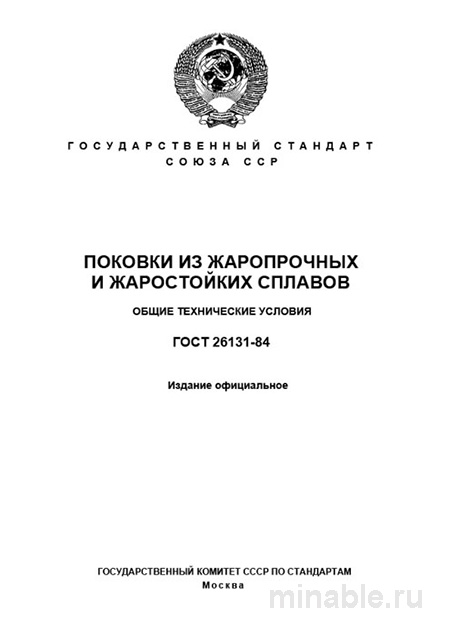 ГОСУДАРСТВЕННЫЙ СТАНДАРТ СОЮЗА ССР

ПОКОВКИ ИЗ ЖАРОПРОЧНЫХ И ЖАРОСТОЙКИХ СПЛАВОВ

ОБЩИЕ ТЕХНИЧЕСКИЕ УСЛОВИЯ

ГОСТ 26131-84

Издание официальное

ГОСУДАРСТВЕННЫЙ КОМИТЕТ СССР ПО СТАНДАРТАМ
Москва

minable.ru